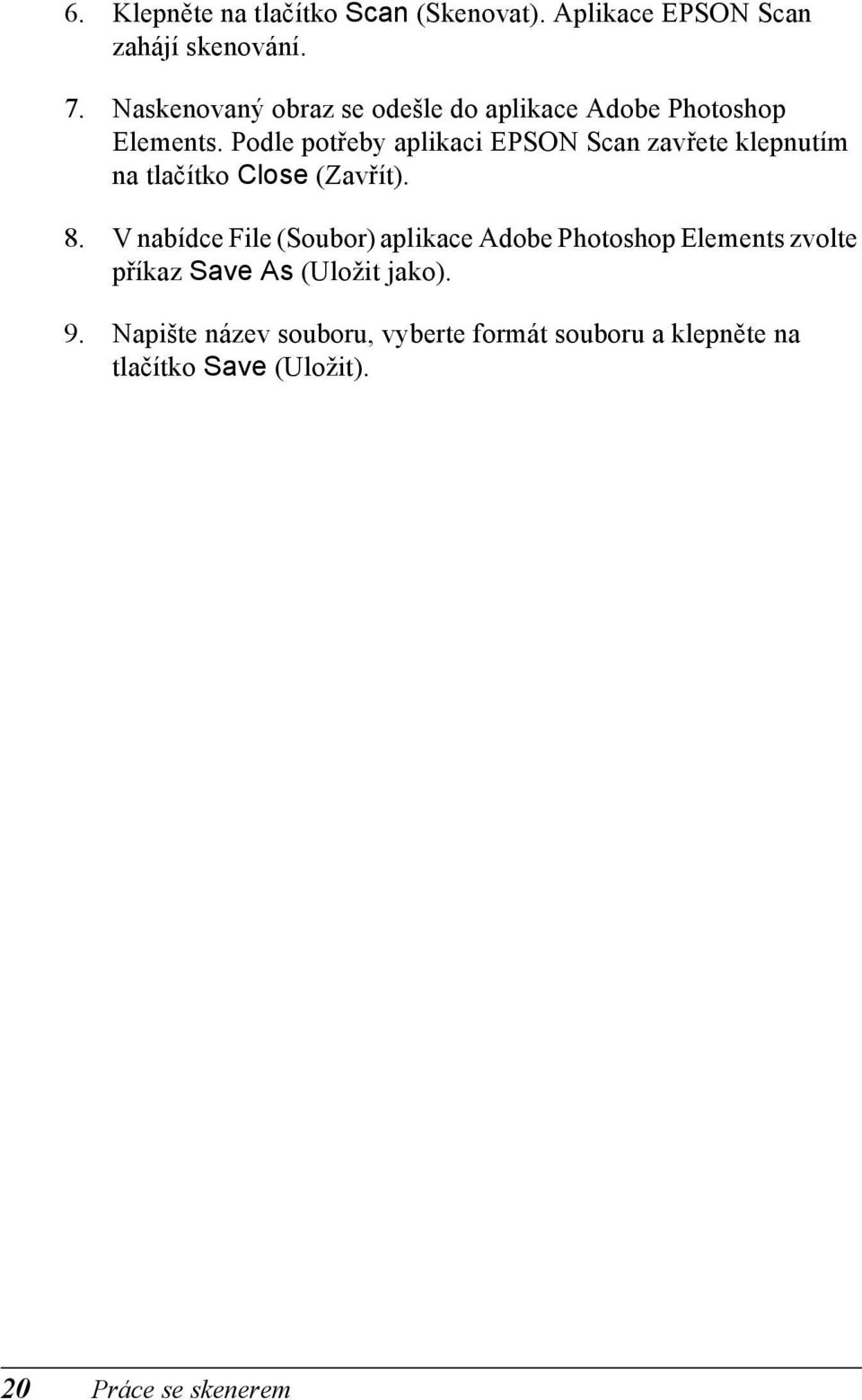 6. Klepněte na tlačítko Scan (Skenovat). Aplikace EPSON Scan zahájí skenování.

7. Naskenovaný obraz se odešle do aplikace Adobe Photoshop Elements. Podle potřeby aplikaci EPSON Scan zavřete klepnutím na tlačítko Close (Zavřít).

8. V nabídce File (Soubor) aplikace Adobe Photoshop Elements zvolte příkaz Save As (Uložit jako).

9. Napište název souboru, vyberte formát souboru a klepněte na tlačítko Save (Uložit).

20 Práce se skenerem